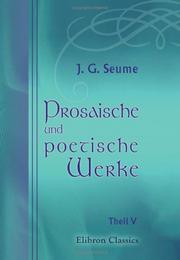 J. G. Seume

Prosaische und poetische Werke

Theil V

Elibron Classics